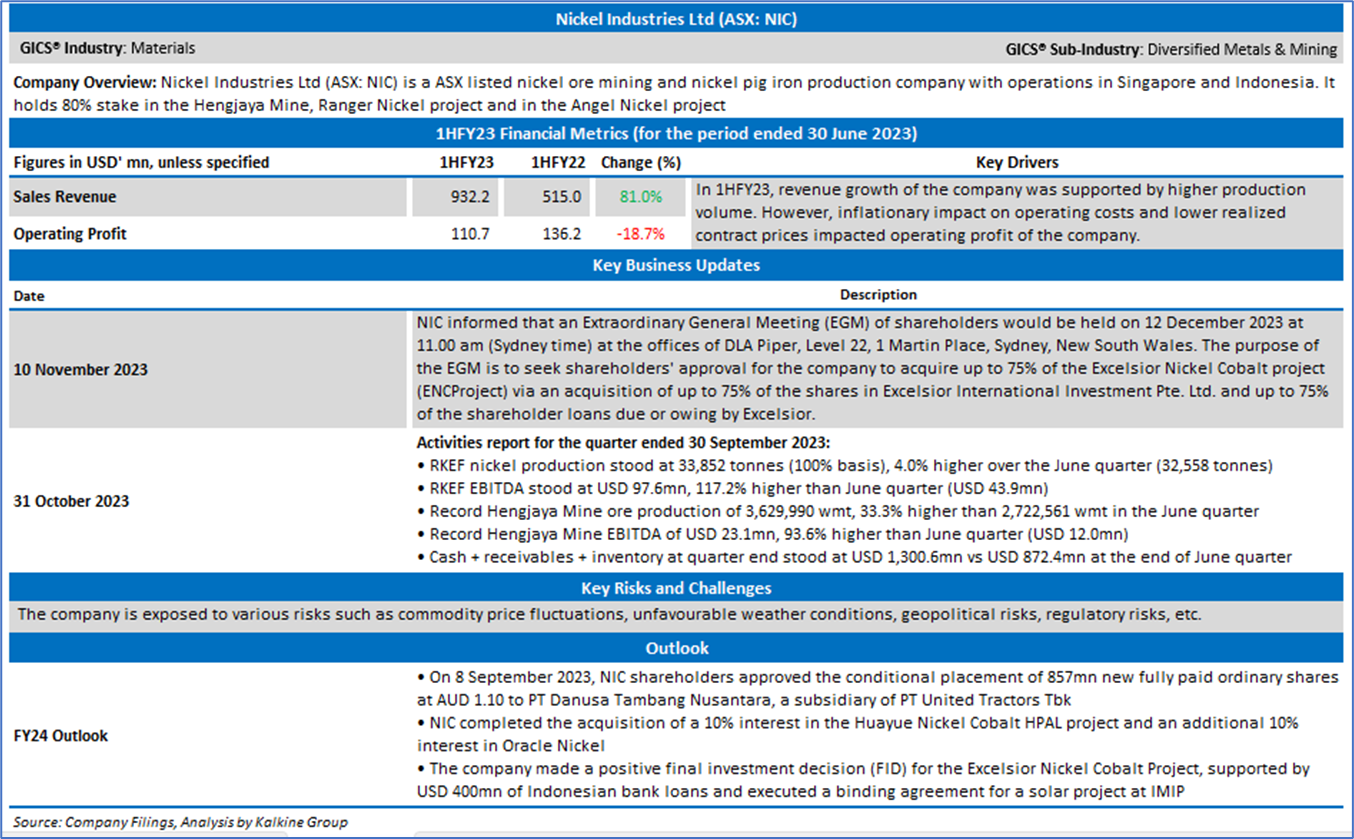 Nickel Industries Ltd (ASX: NIC)

GICS® Industry: Materials

GICS® Sub-Industry: Diversified Metals & Mining

Company Overview: Nickel Industries Ltd (ASX: NIC) is a ASX listed nickel ore mining and nickel pig iron production company with operations in Singapore and Indonesia. It holds 80% stake in the Hengjaya Mine, Ranger Nickel project and in the Angel Nickel project

1HFY23 Financial Metrics (for the period ended 30 June 2023)

| Figures in USD' mn, unless specified | 1HFY23 | 1HFY22 | Change (%) | Key Drivers |
|---|---|---|---|---|
| Sales Revenue | 932.2 | 515.0 | 81.0% | In 1HFY23, revenue growth of the company was supported by higher production volume. However, inflationary impact on operating costs and lower realized contract prices impacted operating profit of the company. |
| Operating Profit | 110.7 | 136.2 | -18.7% | |

Key Business Updates

| Date | Description |
|---|---|
| 10 November 2023 | NIC informed that an Extraordinary General Meeting (EGM) of shareholders would be held on 12 December 2023 at 11.00 am (Sydney time) at the offices of DLA Piper, Level 22, 1 Martin Place, Sydney, New South Wales. The purpose of the EGM is to seek shareholders' approval for the company to acquire up to 75% of the Excelsior Nickel Cobalt project (ENCProject) via an acquisition of up to 75% of the shares in Excelsior International Investment Pte. Ltd. and up to 75% of the shareholder loans due or owing by Excelsior. |
| 31 October 2023 | Activities report for the quarter ended 30 September 2023: • RKEF nickel production stood at 33,852 tonnes (100% basis), 4.0% higher over the June quarter (32,558 tonnes) • RKEF EBITDA stood at USD 97.6mn, 117.2% higher than June quarter (USD 43.9mn) • Record Hengjaya Mine ore production of 3,629,990 wmt, 33.3% higher than 2,722,561 wmt in the June quarter • Record Hengjaya Mine EBITDA of USD 23.1mn, 93.6% higher than June quarter (USD 12.0mn) • Cash + receivables + inventory at quarter end stood at USD 1,300.6mn vs USD 872.4mn at the end of June quarter |

Key Risks and Challenges

The company is exposed to various risks such as commodity price fluctuations, unfavourable weather conditions, geopolitical risks, regulatory risks, etc.

Outlook

| FY24 Outlook | • On 8 September 2023, NIC shareholders approved the conditional placement of 857mn new fully paid ordinary shares at AUD 1.10 to PT Danusa Tambang Nusantara, a subsidiary of PT United Tractors Tbk • NIC completed the acquisition of a 10% interest in the Huayue Nickel Cobalt HPAL project and an additional 10% interest in Oracle Nickel • The company made a positive final investment decision (FID) for the Excelsior Nickel Cobalt Project, supported by USD 400mn of Indonesian bank loans and executed a binding agreement for a solar project at IMIP |
|---|---|

Source: Company Filings, Analysis by Kalkine Group